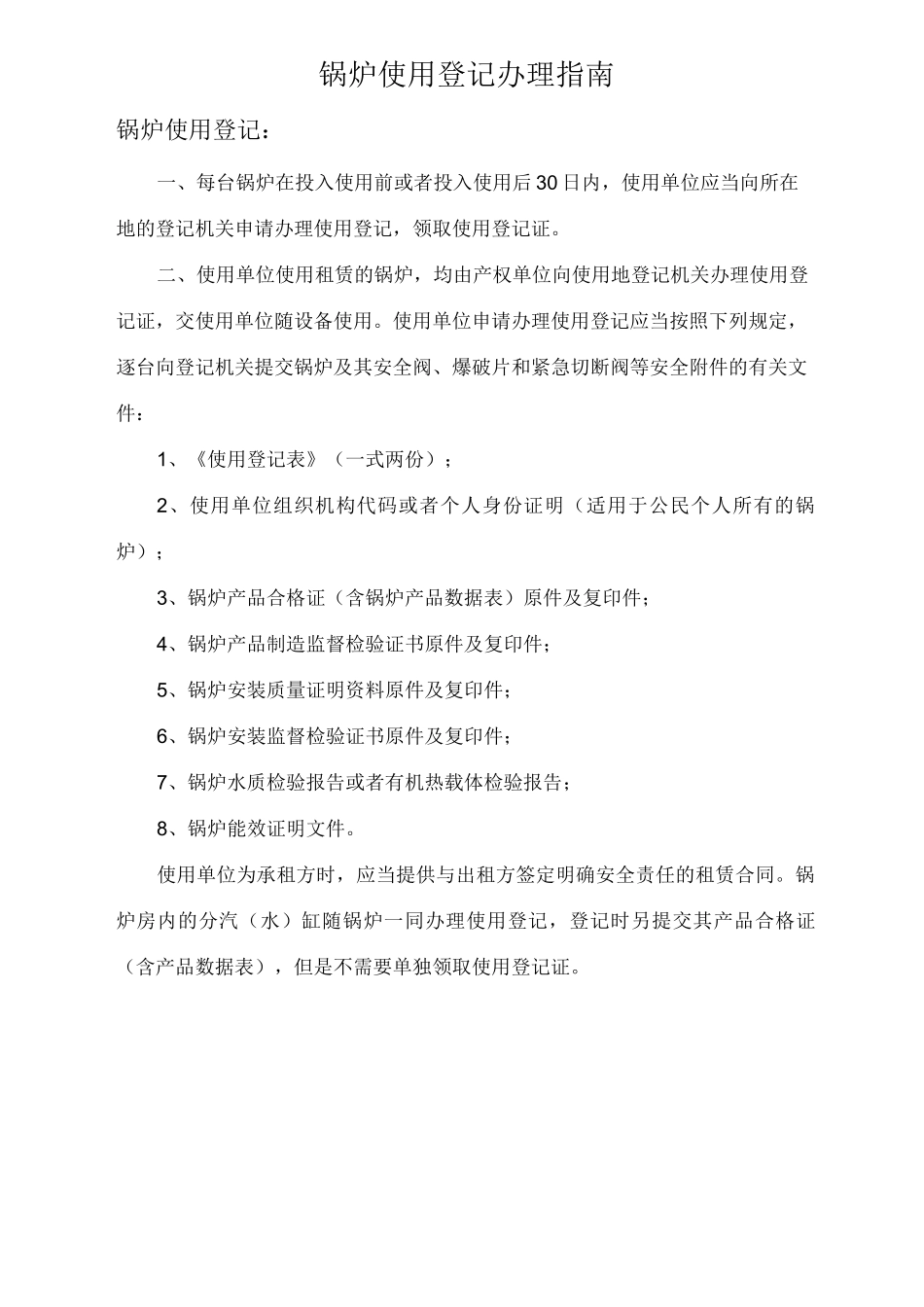 锅炉使用登记办理指南

锅炉使用登记：

一、每台锅炉在投入使用前或者投入使用后30日内，使用单位应当向所在地的登记机关申请办理使用登记，领取使用登记证。

二、使用单位使用租赁的锅炉，均由产权单位向使用地登记机关办理使用登记证，交使用单位随设备使用。使用单位申请办理使用登记应当按照下列规定，逐台向登记机关提交锅炉及其安全阀、爆破片和紧急切断阀等安全附件的有关文件：

1、《使用登记表》（一式两份）；

2、使用单位组织机构代码或者个人身份证明（适用于公民个人所有的锅炉）；

3、锅炉产品合格证（含锅炉产品数据表）原件及复印件；

4、锅炉产品制造监督检验证书原件及复印件；

5、锅炉安装质量证明资料原件及复印件；

6、锅炉安装监督检验证书原件及复印件；

7、锅炉水质检验报告或者有机热载体检验报告；

8、锅炉能效证明文件。

使用单位为承租方时，应当提供与出租方签定明确安全责任的租赁合同。锅炉房内的分汽（水）缸随锅炉一同办理使用登记，登记时另提交其产品合格证（含产品数据表），但是不需要单独领取使用登记证。